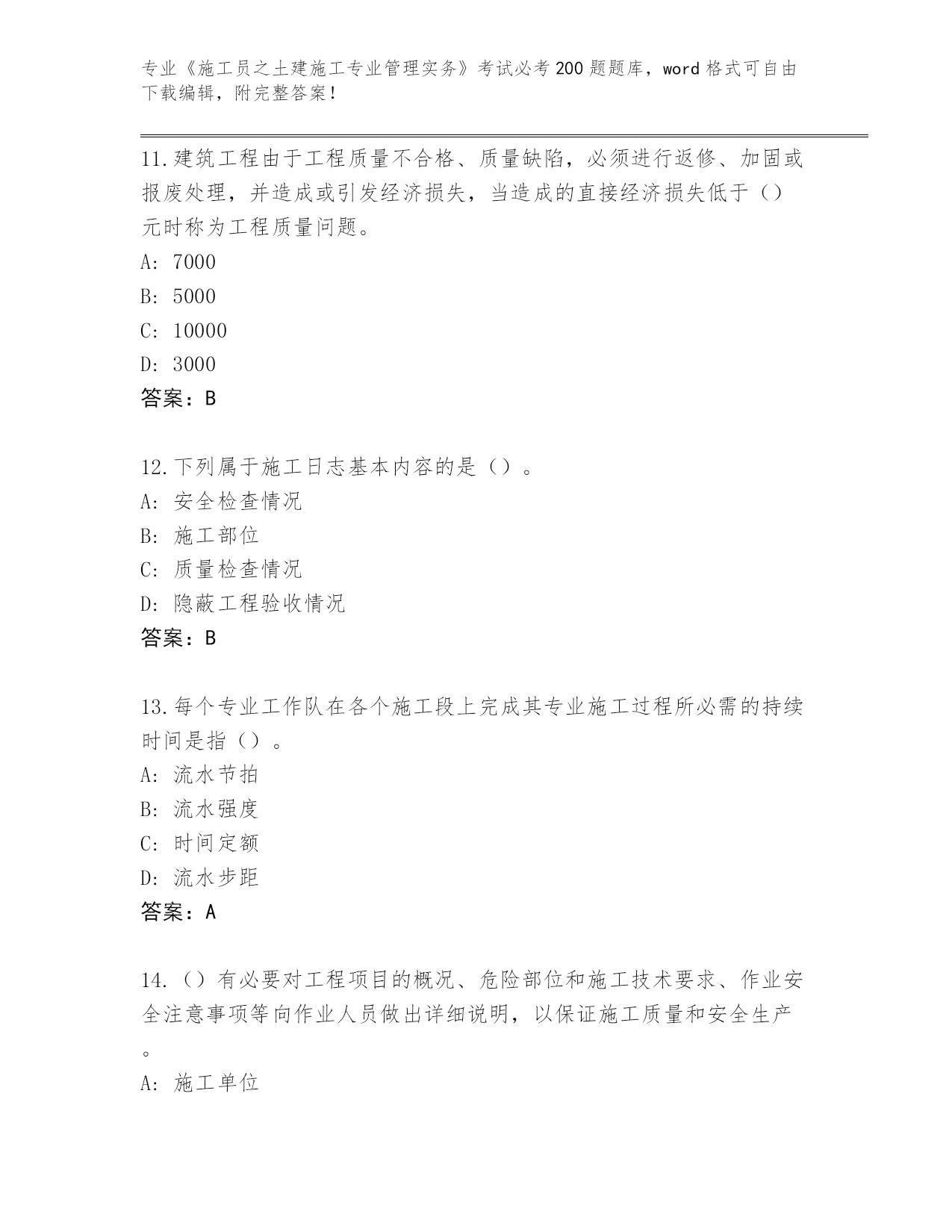 专业《施工员之土建施工专业管理实务》考试必考200题题库，word格式可自由下载编辑，附完整答案！

11.建筑工程由于工程质量不合格、质量缺陷，必须进行返修、加固或报废处理，并造成或引发经济损失，当造成的直接经济损失低于（）元时称为工程质量问题。
A: 7000
B: 5000
C: 10000
D: 3000
答案：B

12.下列属于施工日志基本内容的是（）。
A: 安全检查情况
B: 施工部位
C: 质量检查情况
D: 隐蔽工程验收情况
答案：B

13.每个专业工作队在各个施工段上完成其专业施工过程所必需的持续时间是指（）。
A: 流水节拍
B: 流水强度
C: 时间定额
D: 流水步距
答案：A

14.（）有必要对工程项目的概况、危险部位和施工技术要求、作业安全注意事项等向作业人员做出详细说明，以保证施工质量和安全生产。
A: 施工单位